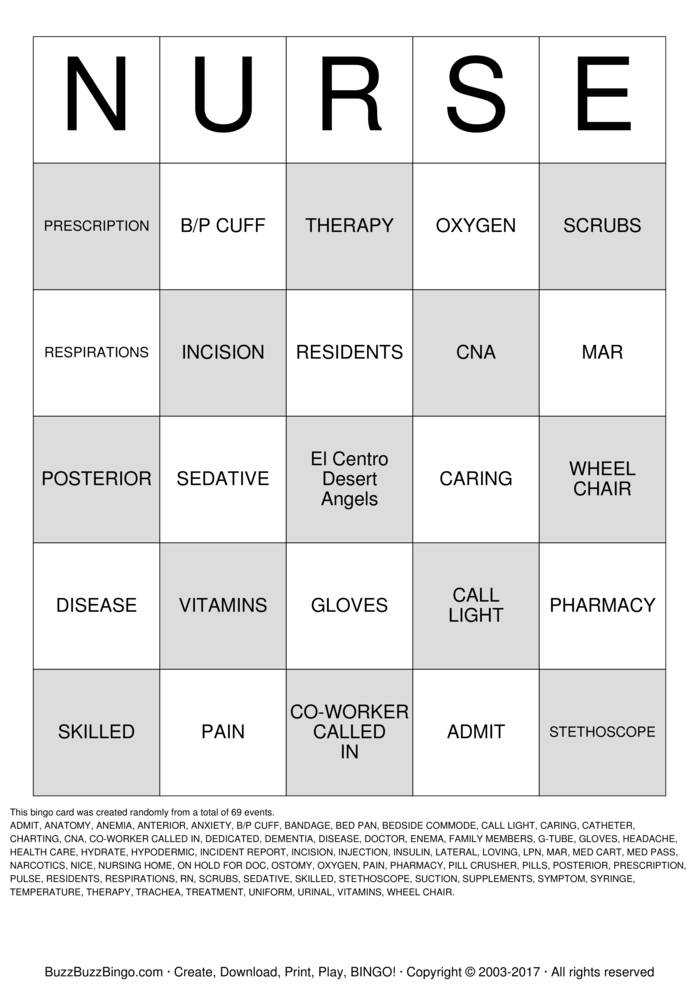 | N | U | R | S | E |
|---|---|---|---|---|
| PRESCRIPTION | B/P CUFF | THERAPY | OXYGEN | SCRUBS |
| RESPIRATIONS | INCISION | RESIDENTS | CNA | MAR |
| POSTERIOR | SEDATIVE | El Centro Desert Angels | CARING | WHEEL CHAIR |
| DISEASE | VITAMINS | GLOVES | CALL LIGHT | PHARMACY |
| SKILLED | PAIN | CO-WORKER CALLED IN | ADMIT | STETHOSCOPE |

This bingo card was created randomly from a total of 69 events.
ADMIT, ANATOMY, ANEMIA, ANTERIOR, ANXIETY, B/P CUFF, BANDAGE, BED PAN, BEDSIDE COMMODE, CALL LIGHT, CARING, CATHETER, CHARTING, CNA, CO-WORKER CALLED IN, DEDICATED, DEMENTIA, DISEASE, DOCTOR, ENEMA, FAMILY MEMBERS, G-TUBE, GLOVES, HEADACHE, HEALTH CARE, HYDRATE, HYPODERMIC, INCIDENT REPORT, INCISION, INJECTION, INSULIN, LATERAL, LOVING, LPN, MAR, MED CART, MED PASS, NARCOTICS, NICE, NURSING HOME, ON HOLD FOR DOC, OSTOMY, OXYGEN, PAIN, PHARMACY, PILL CRUSHER, PILLS, POSTERIOR, PRESCRIPTION, PULSE, RESIDENTS, RESPIRATIONS, RN, SCRUBS, SEDATIVE, SKILLED, STETHOSCOPE, SUCTION, SUPPLEMENTS, SYMPTOM, SYRINGE, TEMPERATURE, THERAPY, TRACHEA, TREATMENT, UNIFORM, URINAL, VITAMINS, WHEEL CHAIR.

BuzzBuzzBingo.com · Create, Download, Print, Play, BINGO! · Copyright © 2003-2017 · All rights reserved